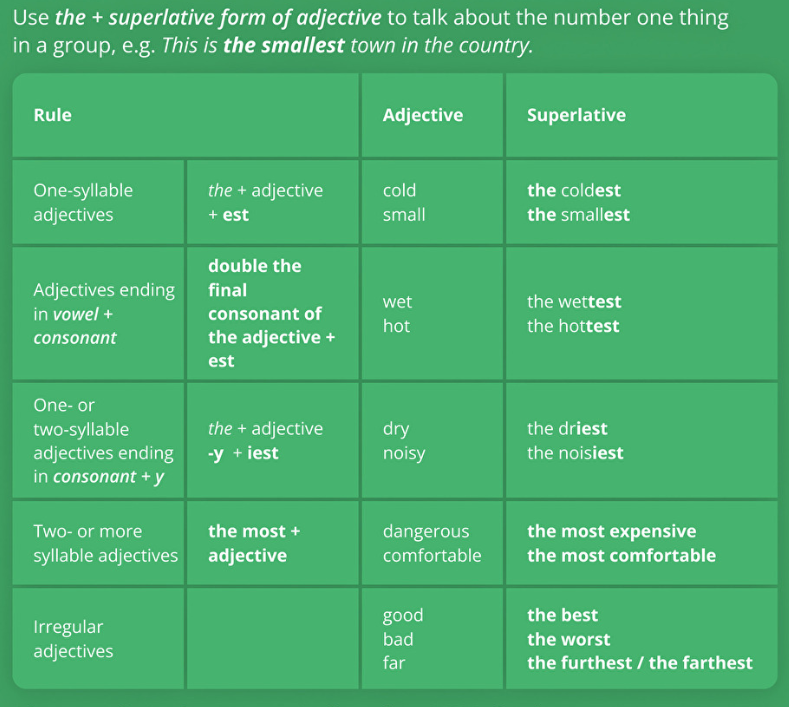 Use the + superlative form of adjective to talk about the number one thing in a group, e.g. This is the smallest town in the country.

| Rule | | Adjective | Superlative |
|---|---|---|---|
| One-syllable adjectives | the + adjective + est | cold small | the coldest the smallest |
| Adjectives ending in vowel + consonant | double the final consonant of the adjective + est | wet hot | the wettest the hottest |
| One- or two-syllable adjectives ending in consonant + y | the + adjective -y + iest | dry noisy | the driest the noisiest |
| Two- or more syllable adjectives | the most + adjective | dangerous comfortable | the most expensive the most comfortable |
| Irregular adjectives | | good bad far | the best the worst the furthest / the farthest |